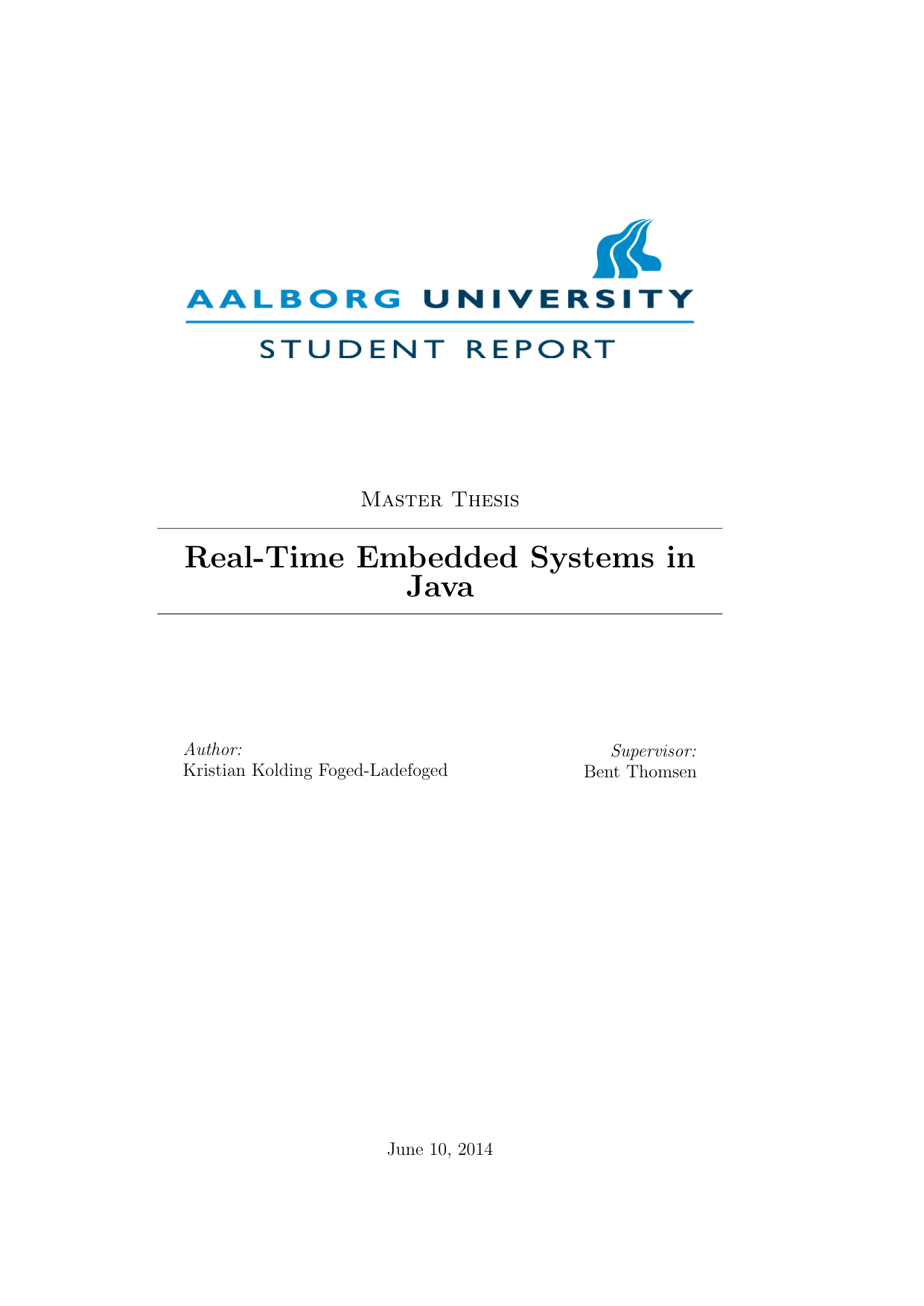 AALBORG UNIVERSITY
STUDENT REPORT

Master Thesis

Real-Time Embedded Systems in Java

Author:
Kristian Kolding Foged-Ladefoged

Supervisor:
Bent Thomsen

June 10, 2014